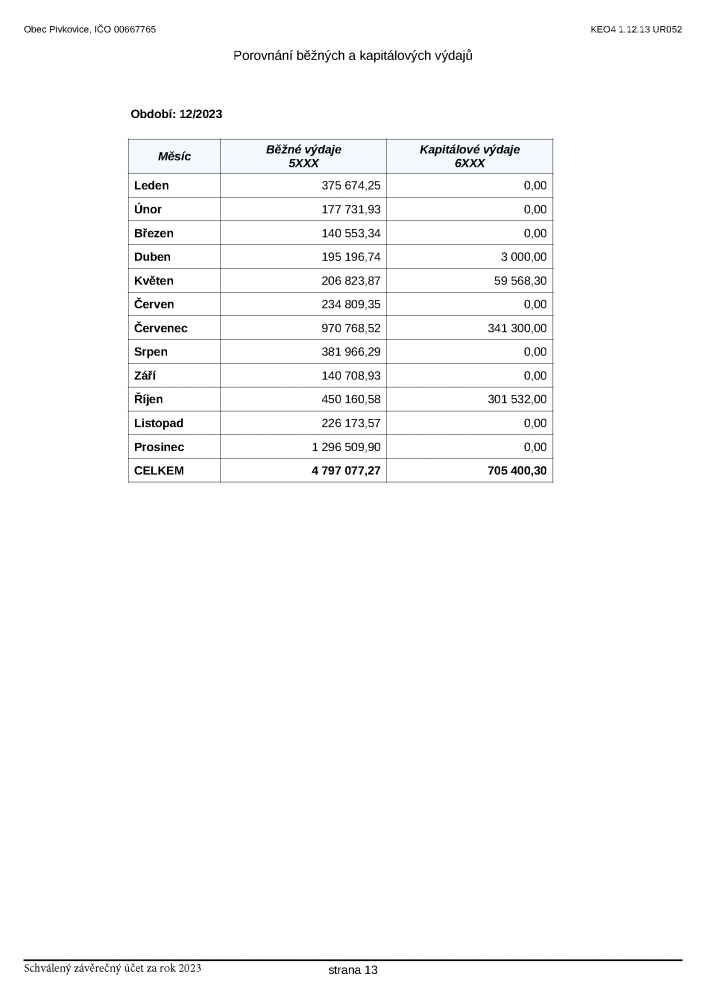 Obec Pivkovice, IČO 00667765

KEO4 1.12.13 UR052

Porovnání běžných a kapitálových výdajů

Období: 12/2023

| Měsíc | Běžné výdaje 5XXX | Kapitálové výdaje 6XXX |
|---|---|---|
| Leden | 375 674,25 | 0,00 |
| Únor | 177 731,93 | 0,00 |
| Březen | 140 553,34 | 0,00 |
| Duben | 195 196,74 | 3 000,00 |
| Květen | 206 823,87 | 59 568,30 |
| Červen | 234 809,35 | 0,00 |
| Červenec | 970 768,52 | 341 300,00 |
| Srpen | 381 966,29 | 0,00 |
| Září | 140 708,93 | 0,00 |
| Říjen | 450 160,58 | 301 532,00 |
| Listopad | 226 173,57 | 0,00 |
| Prosinec | 1 296 509,90 | 0,00 |
| CELKEM | 4 797 077,27 | 705 400,30 |

Schválený závěrečný účet za rok 2023

strana 13